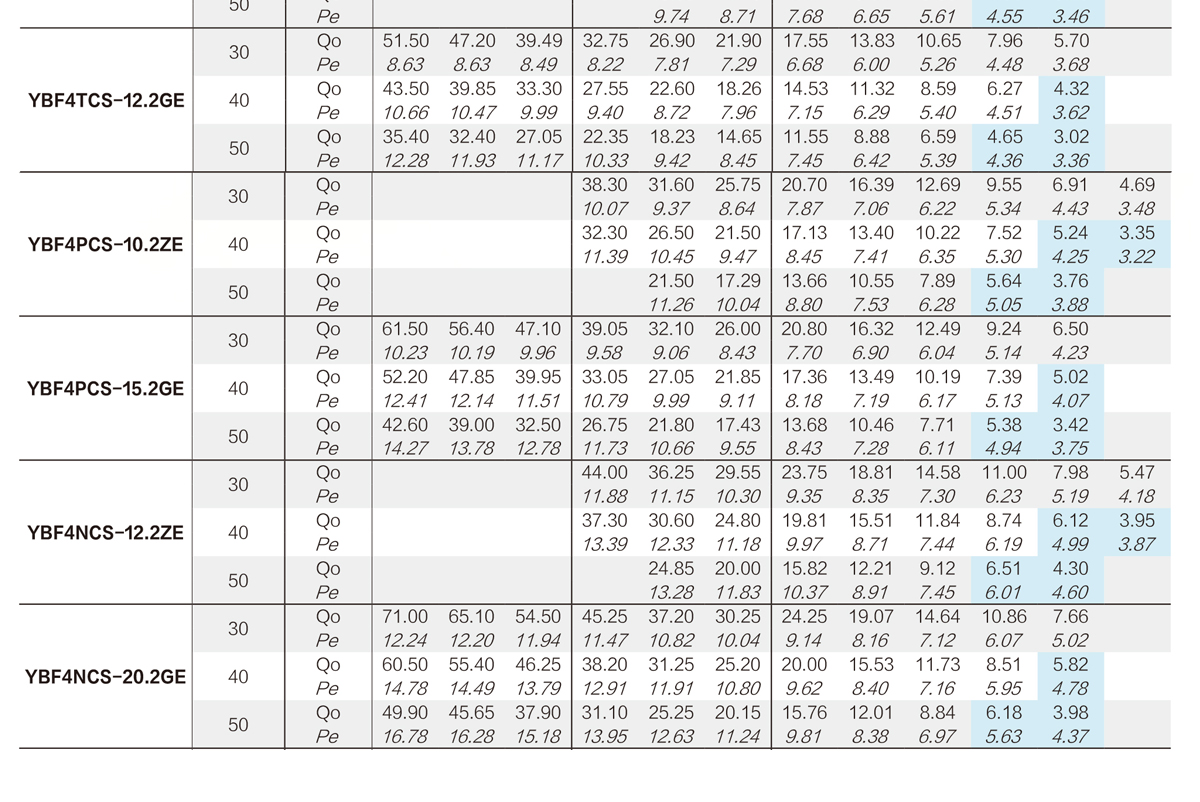 | | 50 | Pe | | | | | 9.74 | 8.71 | 7.68 | 6.65 | 5.61 | 4.55 | 3.46 | |
|---|---|---|---|---|---|---|---|---|---|---|---|---|---|---|
| YBF4TCS-12.2GE | 30 | Qo | 51.50 | 47.20 | 39.49 | 32.75 | 26.90 | 21.90 | 17.55 | 13.83 | 10.65 | 7.96 | 5.70 | |
| | | Pe | 8.63 | 8.63 | 8.49 | 8.22 | 7.81 | 7.29 | 6.68 | 6.00 | 5.26 | 4.48 | 3.68 | |
| | 40 | Qo | 43.50 | 39.85 | 33.30 | 27.55 | 22.60 | 18.26 | 14.53 | 11.32 | 8.59 | 6.27 | 4.32 | |
| | | Pe | 10.66 | 10.47 | 9.99 | 9.40 | 8.72 | 7.96 | 7.15 | 6.29 | 5.40 | 4.51 | 3.62 | |
| | 50 | Qo | 35.40 | 32.40 | 27.05 | 22.35 | 18.23 | 14.65 | 11.55 | 8.88 | 6.59 | 4.65 | 3.02 | |
| | | Pe | 12.28 | 11.93 | 11.17 | 10.33 | 9.42 | 8.45 | 7.45 | 6.42 | 5.39 | 4.36 | 3.36 | |
| YBF4PCS-10.2ZE | 30 | Qo | | | | 38.30 | 31.60 | 25.75 | 20.70 | 16.39 | 12.69 | 9.55 | 6.91 | 4.69 |
| | | Pe | | | | 10.07 | 9.37 | 8.64 | 7.87 | 7.06 | 6.22 | 5.34 | 4.43 | 3.48 |
| | 40 | Qo | | | | 32.30 | 26.50 | 21.50 | 17.13 | 13.40 | 10.22 | 7.52 | 5.24 | 3.35 |
| | | Pe | | | | 11.39 | 10.45 | 9.47 | 8.45 | 7.41 | 6.35 | 5.30 | 4.25 | 3.22 |
| | 50 | Qo | | | | | 21.50 | 17.29 | 13.66 | 10.55 | 7.89 | 5.64 | 3.76 | |
| | | Pe | | | | | 11.26 | 10.04 | 8.80 | 7.53 | 6.28 | 5.05 | 3.88 | |
| YBF4PCS-15.2GE | 30 | Qo | 61.50 | 56.40 | 47.10 | 39.05 | 32.10 | 26.00 | 20.80 | 16.32 | 12.49 | 9.24 | 6.50 | |
| | | Pe | 10.23 | 10.19 | 9.96 | 9.58 | 9.06 | 8.43 | 7.70 | 6.90 | 6.04 | 5.14 | 4.23 | |
| | 40 | Qo | 52.20 | 47.85 | 39.95 | 33.05 | 27.05 | 21.85 | 17.36 | 13.49 | 10.19 | 7.39 | 5.02 | |
| | | Pe | 12.41 | 12.14 | 11.51 | 10.79 | 9.99 | 9.11 | 8.18 | 7.19 | 6.17 | 5.13 | 4.07 | |
| | 50 | Qo | 42.60 | 39.00 | 32.50 | 26.75 | 21.80 | 17.43 | 13.68 | 10.46 | 7.71 | 5.38 | 3.42 | |
| | | Pe | 14.27 | 13.78 | 12.78 | 11.73 | 10.66 | 9.55 | 8.43 | 7.28 | 6.11 | 4.94 | 3.75 | |
| YBF4NCS-12.2ZE | 30 | Qo | | | | 44.00 | 36.25 | 29.55 | 23.75 | 18.81 | 14.58 | 11.00 | 7.98 | 5.47 |
| | | Pe | | | | 11.88 | 11.15 | 10.30 | 9.35 | 8.35 | 7.30 | 6.23 | 5.19 | 4.18 |
| | 40 | Qo | | | | 37.30 | 30.60 | 24.80 | 19.81 | 15.51 | 11.84 | 8.74 | 6.12 | 3.95 |
| | | Pe | | | | 13.39 | 12.33 | 11.18 | 9.97 | 8.71 | 7.44 | 6.19 | 4.99 | 3.87 |
| | 50 | Qo | | | | | 24.85 | 20.00 | 15.82 | 12.21 | 9.12 | 6.51 | 4.30 | |
| | | Pe | | | | | 13.28 | 11.83 | 10.37 | 8.91 | 7.45 | 6.01 | 4.60 | |
| YBF4NCS-20.2GE | 30 | Qo | 71.00 | 65.10 | 54.50 | 45.25 | 37.20 | 30.25 | 24.25 | 19.07 | 14.64 | 10.86 | 7.66 | |
| | | Pe | 12.24 | 12.20 | 11.94 | 11.47 | 10.82 | 10.04 | 9.14 | 8.16 | 7.12 | 6.07 | 5.02 | |
| | 40 | Qo | 60.50 | 55.40 | 46.25 | 38.20 | 31.25 | 25.20 | 20.00 | 15.53 | 11.73 | 8.51 | 5.82 | |
| | | Pe | 14.78 | 14.49 | 13.79 | 12.91 | 11.91 | 10.80 | 9.62 | 8.40 | 7.16 | 5.95 | 4.78 | |
| | 50 | Qo | 49.90 | 45.65 | 37.90 | 31.10 | 25.25 | 20.15 | 15.76 | 12.01 | 8.84 | 6.18 | 3.98 | |
| | | Pe | 16.78 | 16.28 | 15.18 | 13.95 | 12.63 | 11.24 | 9.81 | 8.38 | 6.97 | 5.63 | 4.37 | |